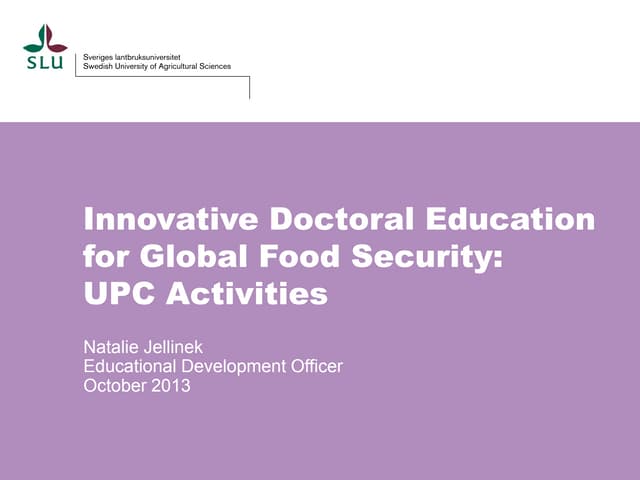 SLU

Sveriges lantbruksuniversitet
Swedish University of Agricultural Sciences

Innovative Doctoral Education for Global Food Security: UPC Activities

Natalie Jellinek
Educational Development Officer
October 2013